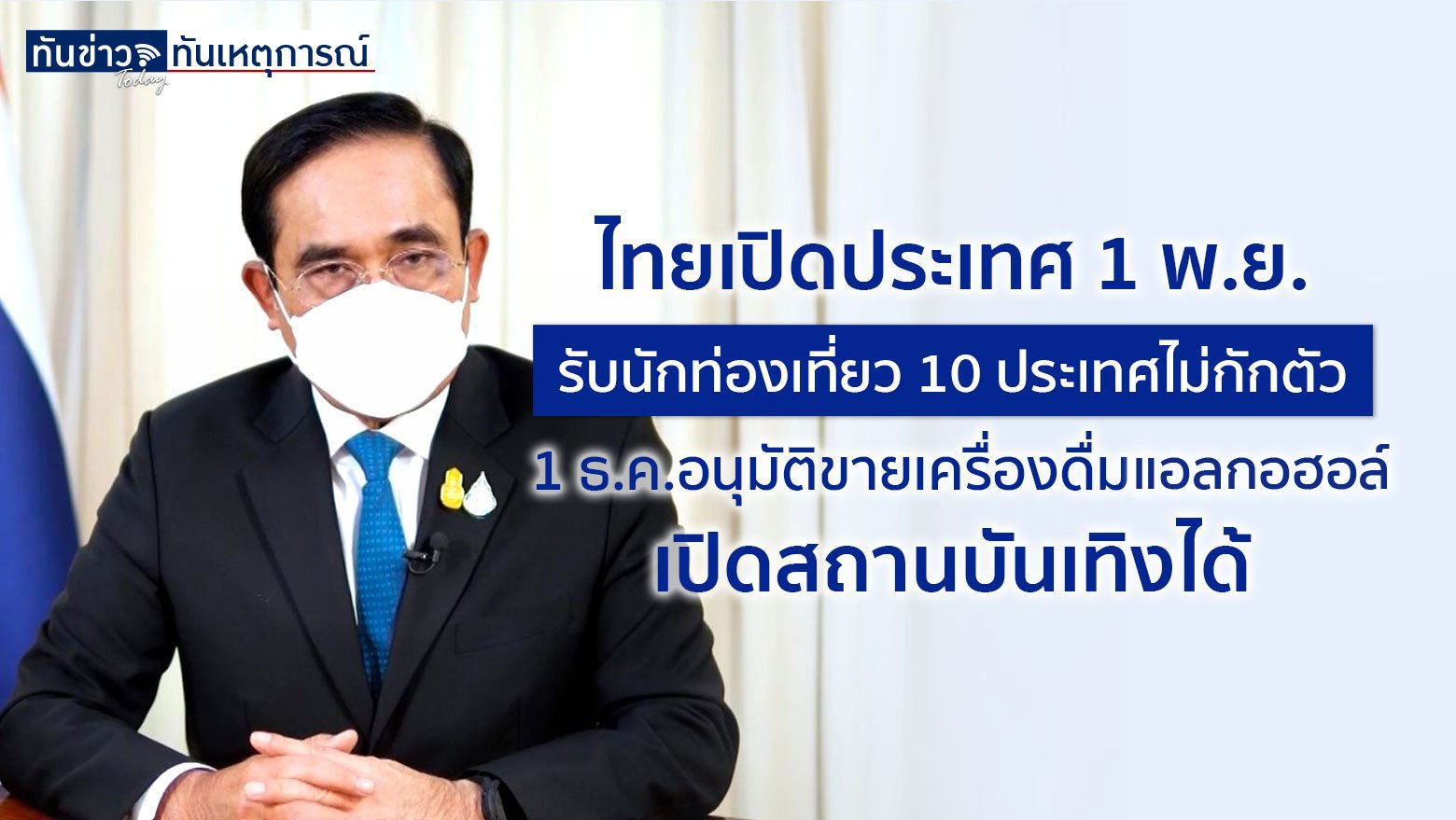 ทันข่าว Today ทันเหตุการณ์

ไทยเปิดประเทศ 1 พ.ย.

รับนักท่องเที่ยว 10 ประเทศไม่กักตัว

1 ธ.ค.อนุมัติขายเครื่องดื่มแอลกอฮอล์

เปิดสถานบันเทิงได้